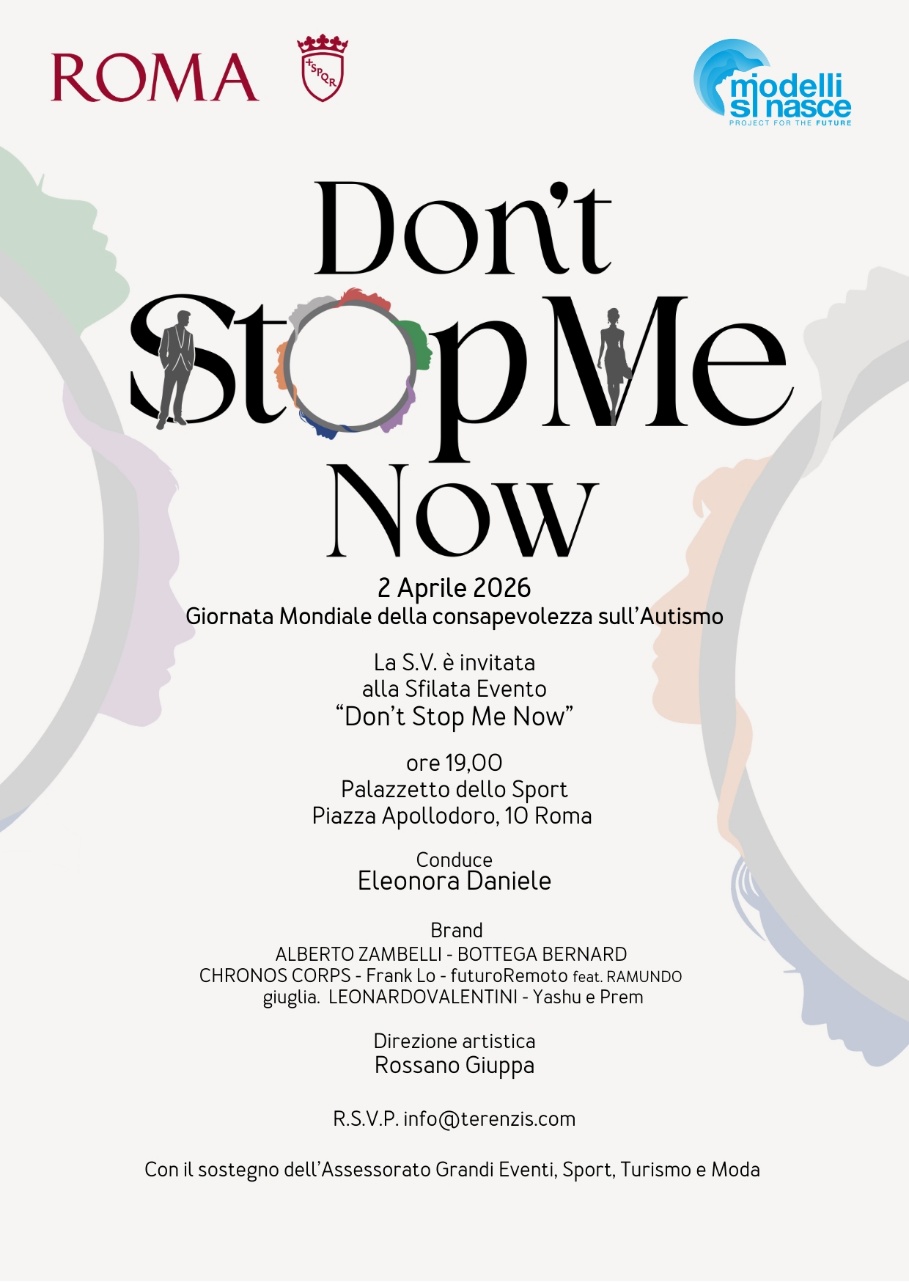 ROMA

SPQR

modelli si nasce
PROJECT FOR THE FUTURE

Don't Stop Me Now

2 Aprile 2026
Giornata Mondiale della consapevolezza sull'Autismo

La S.V. è invitata
alla Sfilata Evento
"Don't Stop Me Now"

ore 19,00
Palazzetto dello Sport
Piazza Apollodoro, 10 Roma

Conduce
Eleonora Daniele

Brand
ALBERTO ZAMBELLI - BOTTEGA BERNARD
CHRONOS CORPS - Frank Lo - futuroRemoto feat. RAMUNDO
giuglia. LEONARDOVALENTINI - Yashu e Prem

Direzione artistica
Rossano Giuppa

R.S.V.P. info@terenzis.com

Con il sostegno dell'Assessorato Grandi Eventi, Sport, Turismo e Moda